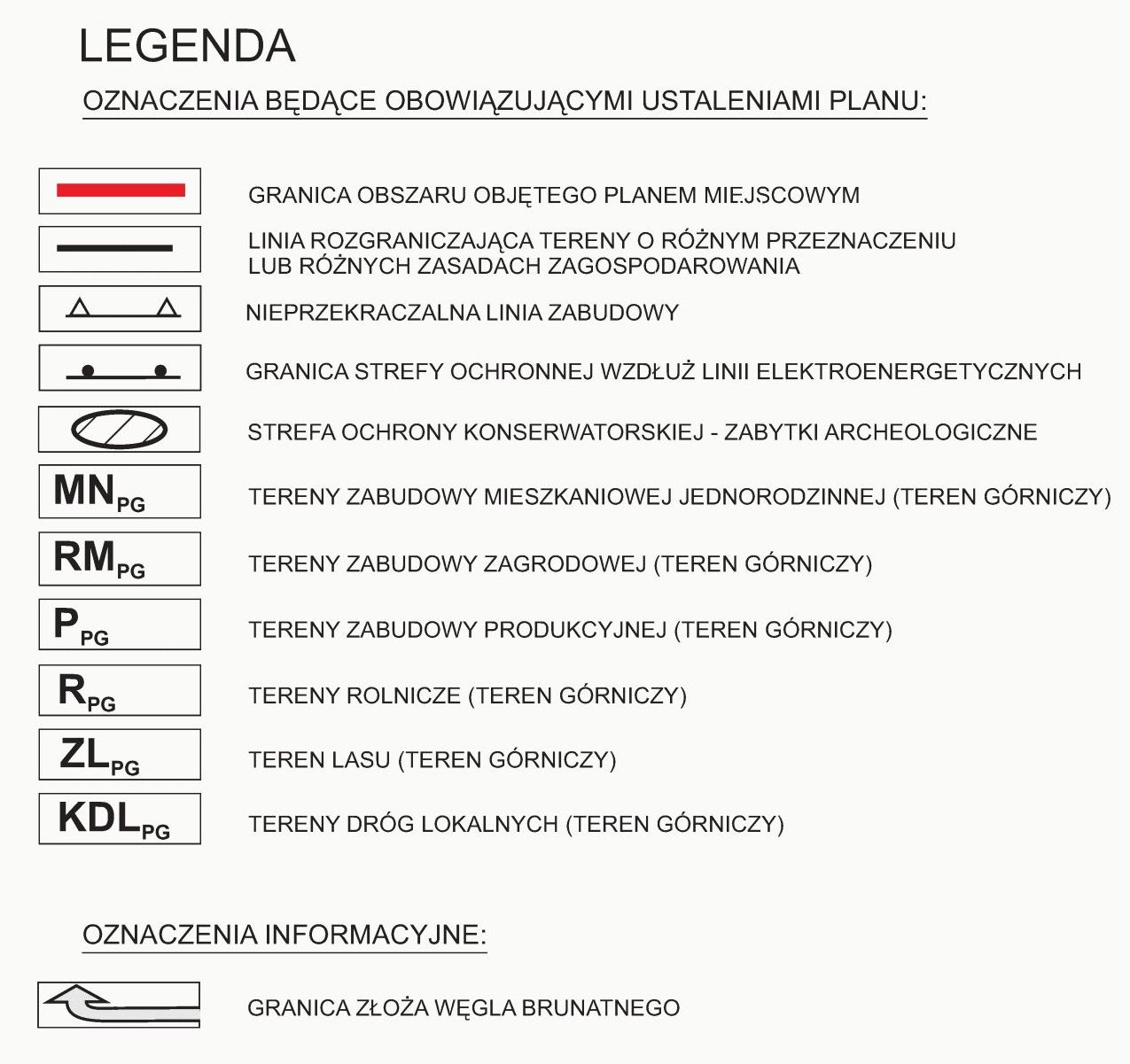 LEGENDA

OZNACZENIA BĘDĄCE OBOWIĄZUJĄCYMI USTALENIAMI PLANU:

GRANICA OBSZARU OBJĘTEGO PLANEM MIEJSCOWYM

LINIA ROZGRANICZAJĄCA TERENY O RÓŻNYM PRZEZNACZENIU LUB RÓŻNYCH ZASADACH ZAGOSPODAROWANIA

NIEPRZEKRACZALNA LINIA ZABUDOWY

GRANICA STREFY OCHRONNEJ WZDŁUŻ LINII ELEKTROENERGETYCZNYCH

STREFA OCHRONY KONSERWATORSKIEJ - ZABYTKI ARCHEOLOGICZNE

$MN_{PG}$ TERENY ZABUDOWY MIESZKANIOWEJ JEDNORODZINNEJ (TEREN GÓRNICZY)

$RM_{PG}$ TERENY ZABUDOWY ZAGRODOWEJ (TEREN GÓRNICZY)

$P_{PG}$ TERENY ZABUDOWY PRODUKCYJNEJ (TEREN GÓRNICZY)

$R_{PG}$ TERENY ROLNICZE (TEREN GÓRNICZY)

$ZL_{PG}$ TEREN LASU (TEREN GÓRNICZY)

$KDL_{PG}$ TERENY DRÓG LOKALNYCH (TEREN GÓRNICZY)

OZNACZENIA INFORMACYJNE:

GRANICA ZŁOŻA WĘGLA BRUNATNEGO